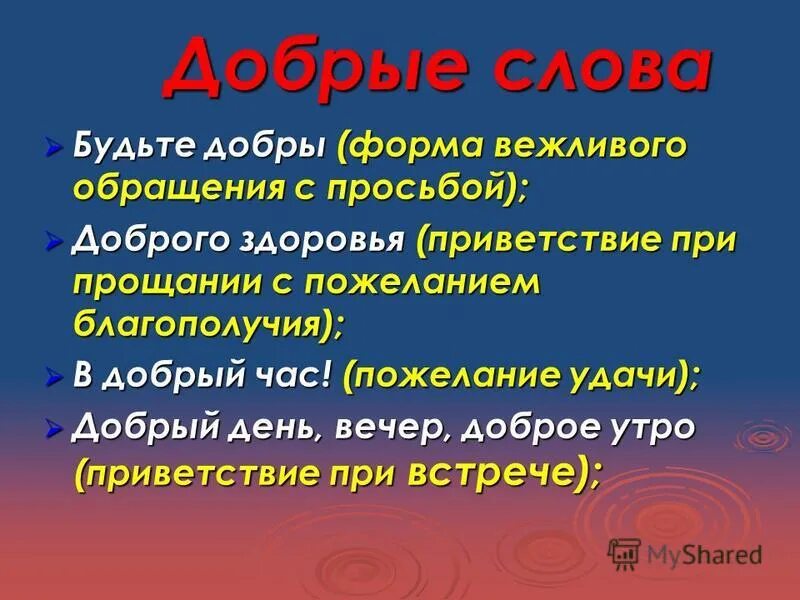 Добрые слова

Будьте добры (форма вежливого обращения с просьбой);

Доброго здоровья (приветствие при прощании с пожеланием благополучия);

В добрый час! (пожелание удачи);

Добрый день, вечер, доброе утро (приветствие при встрече);

MyShared